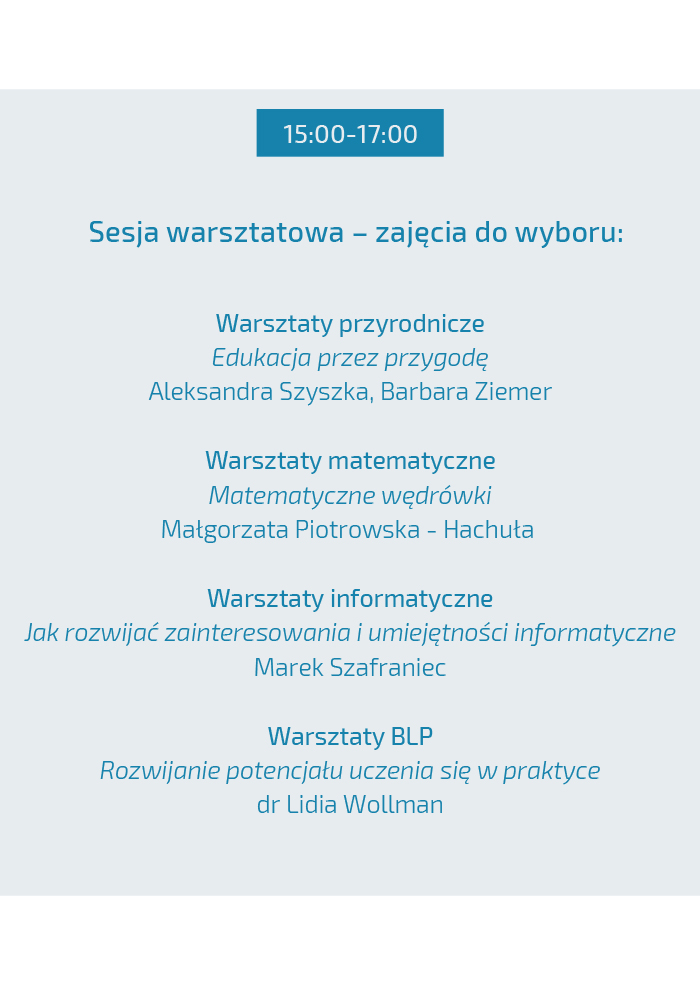 15:00-17:00

Sesja warsztatowa – zajęcia do wyboru:

Warsztaty przyrodnicze
Edukacja przez przygodę
Aleksandra Szyszka, Barbara Ziemer

Warsztaty matematyczne
Matematyczne wędrówki
Małgorzata Piotrowska - Hachuła

Warsztaty informatyczne
Jak rozwijać zainteresowania i umiejętności informatyczne
Marek Szafraniec

Warsztaty BLP
Rozwijanie potencjału uczenia się w praktyce
dr Lidia Wollman